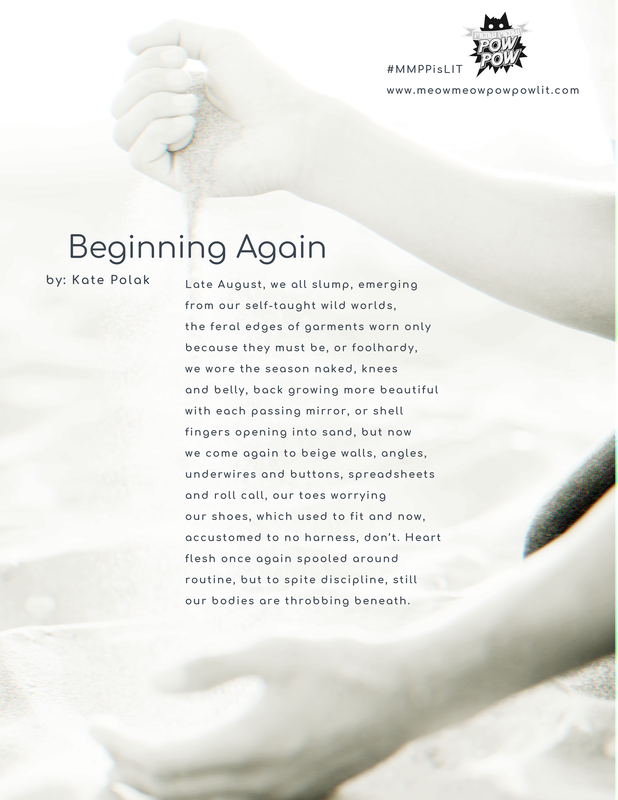 POW POW

#MMPPisLIT

www.meowmeowpowpowlit.com

Beginning Again

by: Kate Polak

Late August, we all slump, emerging
from our self-taught wild worlds,
the feral edges of garments worn only
because they must be, or foolhardy,
we wore the season naked, knees
and belly, back growing more beautiful
with each passing mirror, or shell
fingers opening into sand, but now
we come again to beige walls, angles,
underwires and buttons, spreadsheets
and roll call, our toes worrying
our shoes, which used to fit and now,
accustomed to no harness, don't. Heart
flesh once again spooled around
routine, but to spite discipline, still
our bodies are throbbing beneath.